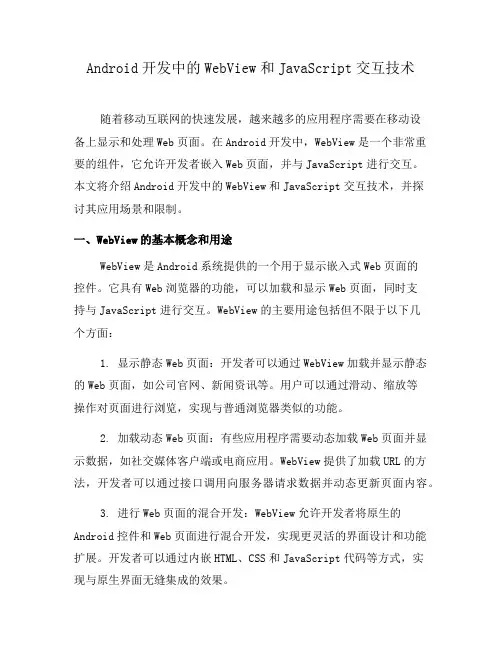 Android 开发中的 WebView 和 JavaScript 交互技术

随着移动互联网的快速发展，越来越多的应用程序需要在移动设备上显示和处理 Web 页面。在 Android 开发中，WebView 是一个非常重要的组件，它允许开发者嵌入 Web 页面，并与 JavaScript 进行交互。本文将介绍 Android 开发中的 WebView 和 JavaScript 交互技术，并探讨其应用场景和限制。

一、WebView 的基本概念和用途

WebView 是 Android 系统提供的一个用于显示嵌入式 Web 页面的控件。它具有 Web 浏览器的功能，可以加载和显示 Web 页面，同时支持与 JavaScript 进行交互。WebView 的主要用途包括但不限于以下几个方面：

1. 显示静态 Web 页面：开发者可以通过 WebView 加载并显示静态的 Web 页面，如公司官网、新闻资讯等。用户可以通过滑动、缩放等操作对页面进行浏览，实现与普通浏览器类似的功能。

2. 加载动态 Web 页面：有些应用程序需要动态加载 Web 页面并显示数据，如社交媒体客户端或电商应用。WebView 提供了加载 URL 的方法，开发者可以通过接口调用向服务器请求数据并动态更新页面内容。

3. 进行 Web 页面的混合开发：WebView 允许开发者将原生的 Android 控件和 Web 页面进行混合开发，实现更灵活的界面设计和功能扩展。开发者可以通过内嵌 HTML、CSS 和 JavaScript 代码等方式，实现与原生界面无缝集成的效果。